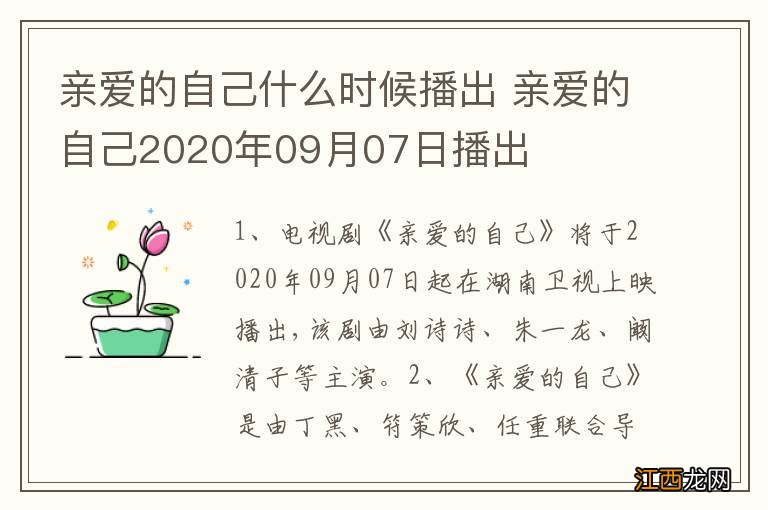 亲爱的自己什么时候播出 亲爱的自己2020年09月07日播出

1、电视剧《亲爱的自己》将于2020年09月07日起在湖南卫视上映播出，该剧由刘诗诗、朱一龙、阚清子等主演。2、《亲爱的自己》是由丁黑、符策欣、任重联合导

江西龙网